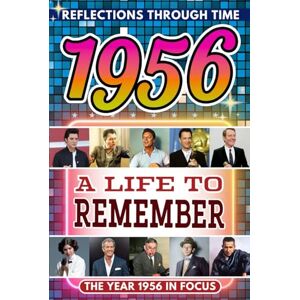 REFLECTIONS THROUGH TIME

1956

A LIFE TO REMEMBER

THE YEAR 1956 IN FOCUS